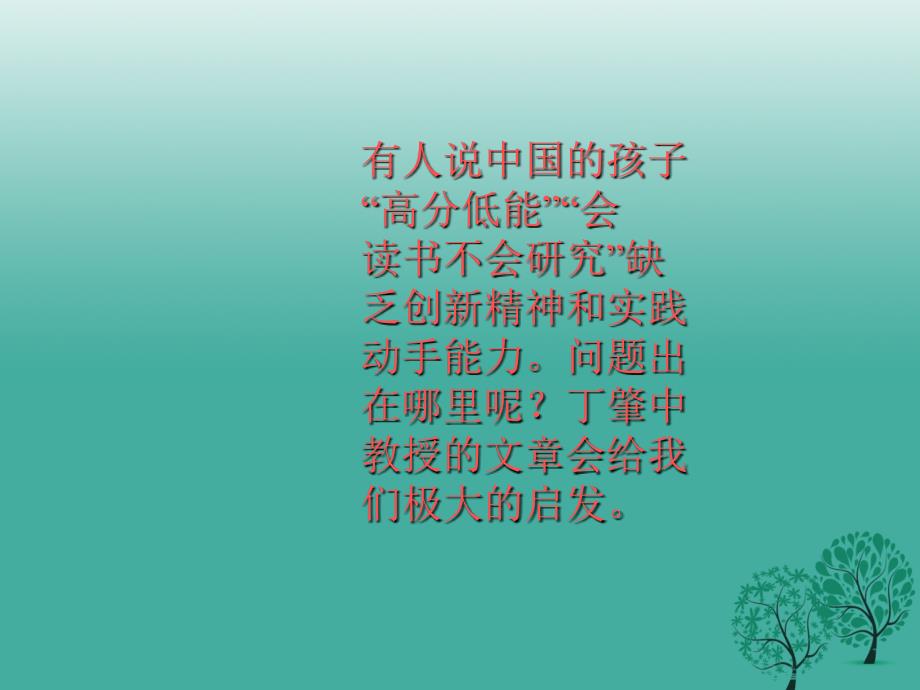 有人说中国的孩子“高分低能”“会读书不会研究”缺乏创新精神和实践动手能力。问题出在哪里呢？丁肇中教授的文章会给我们极大的启发。